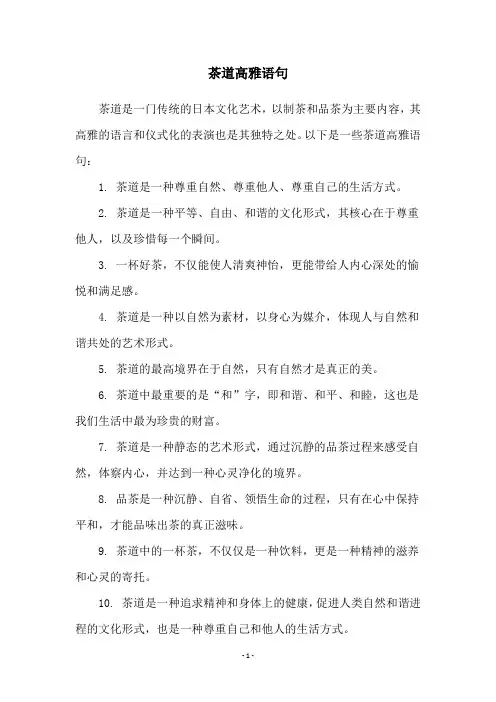 茶道高雅语句

茶道是一门传统的日本文化艺术，以制茶和品茶为主要内容，其高雅的语言和仪式化的表演也是其独特之处。以下是一些茶道高雅语句：

1. 茶道是一种尊重自然、尊重他人、尊重自己的生活方式。

2. 茶道是一种平等、自由、和谐的文化形式，其核心在于尊重他人，以及珍惜每一个瞬间。

3. 一杯好茶，不仅能使人清爽神怡，更能带给人内心深处的愉悦和满足感。

4. 茶道是一种以自然为素材，以身心为媒介，体现人与自然和谐共处的艺术形式。

5. 茶道的最高境界在于自然，只有自然才是真正的美。

6. 茶道中最重要的是“和”字，即和谐、和平、和睦，这也是我们生活中最为珍贵的财富。

7. 茶道是一种静态的艺术形式，通过沉静的品茶过程来感受自然，体察内心，并达到一种心灵净化的境界。

8. 品茶是一种沉静、自省、领悟生命的过程，只有在心中保持平和，才能品味出茶的真正滋味。

9. 茶道中的一杯茶，不仅仅是一种饮料，更是一种精神的滋养和心灵的寄托。

10. 茶道是一种追求精神和身体上的健康，促进人类自然和谐进程的文化形式，也是一种尊重自己和他人的生活方式。

- 1 -